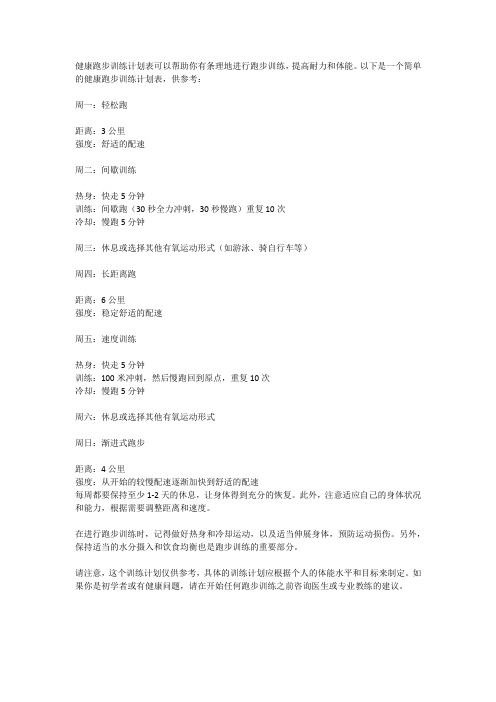 健康跑步训练计划表可以帮助你有条理地进行跑步训练，提高耐力和体能。以下是一个简单的健康跑步训练计划表，供参考：

周一：轻松跑

距离：3 公里
强度：舒适的配速

周二：间歇训练

热身：快走 5 分钟
训练：间歇跑（30 秒全力冲刺，30 秒慢跑）重复 10 次
冷却：慢跑 5 分钟

周三：休息或选择其他有氧运动形式（如游泳、骑自行车等）

周四：长距离跑

距离：6 公里
强度：稳定舒适的配速

周五：速度训练

热身：快走 5 分钟
训练：100 米冲刺，然后慢跑回到原点，重复 10 次
冷却：慢跑 5 分钟

周六：休息或选择其他有氧运动形式

周日：渐进式跑步

距离：4 公里
强度：从开始的较慢配速逐渐加快到舒适的配速
每周都要保持至少 1-2 天的休息，让身体得到充分的恢复。此外，注意适应自己的身体状况和能力，根据需要调整距离和速度。

在进行跑步训练时，记得做好热身和冷却运动，以及适当伸展身体，预防运动损伤。另外，保持适当的水分摄入和饮食均衡也是跑步训练的重要部分。

请注意，这个训练计划仅供参考，具体的训练计划应根据个人的体能水平和目标来制定。如果你是初学者或有健康问题，请在开始任何跑步训练之前咨询医生或专业教练的建议。